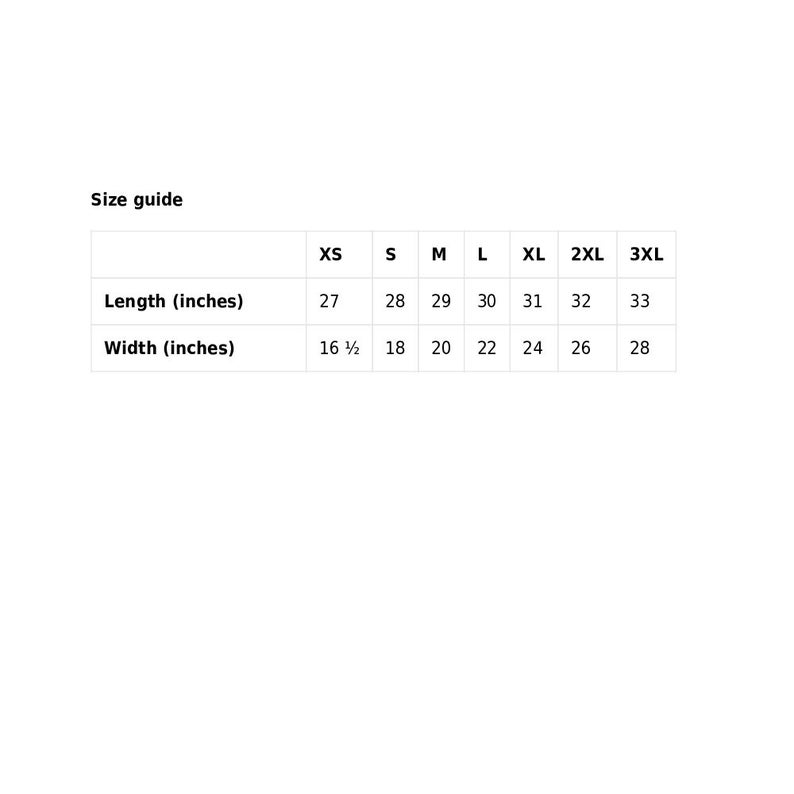 Size guide

|  | XS | S | M | L | XL | 2XL | 3XL |
|---|---|---|---|---|---|---|---|
| Length (inches) | 27 | 28 | 29 | 30 | 31 | 32 | 33 |
| Width (inches) | 16 ½ | 18 | 20 | 22 | 24 | 26 | 28 |